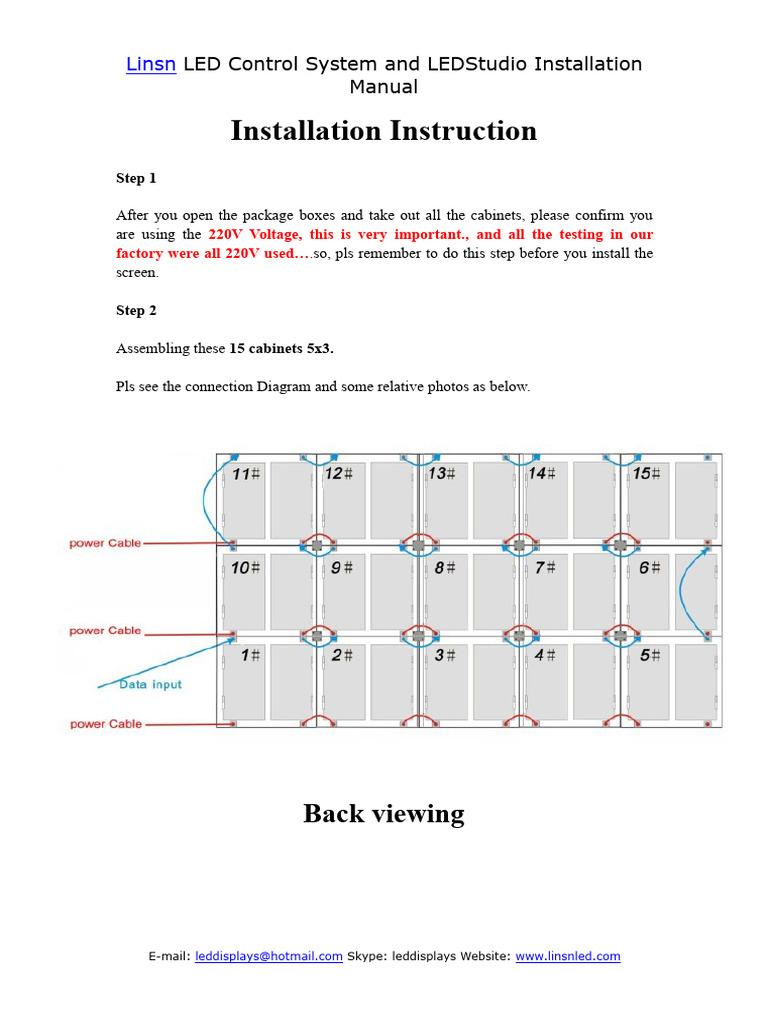 Linsn LED Control System and LEDStudio Installation Manual

Installation Instruction

Step 1

After you open the package boxes and take out all the cabinets, please confirm you are using the 220V Voltage, this is very important., and all the testing in our factory were all 220V used….so, pls remember to do this step before you install the screen.

Step 2

Assembling these 15 cabinets 5x3.

Pls see the connection Diagram and some relative photos as below.

11# 12# 13# 14# 15#

power Cable

10# 9# 8# 7# 6#

power Cable

1# 2# 3# 4# 5#

Data input

power Cable

Back viewing

E-mail: leddisplays@hotmail.com Skype: leddisplays Website: www.linsnled.com